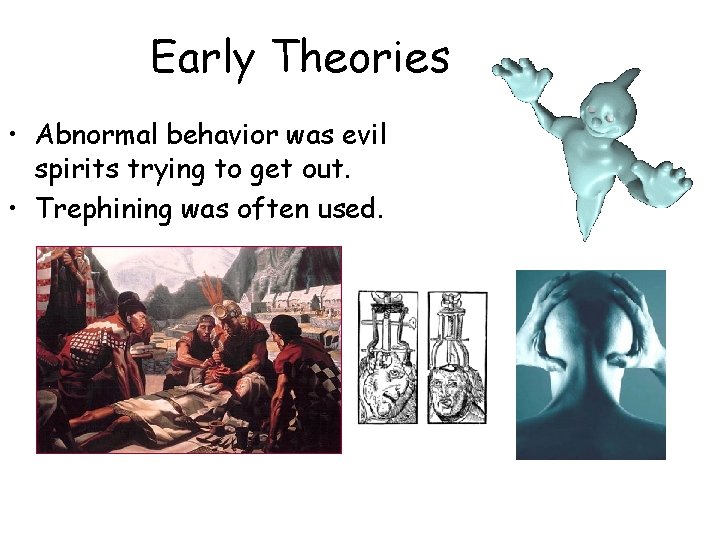 Early Theories

• Abnormal behavior was evil spirits trying to get out.
• Trephining was often used.